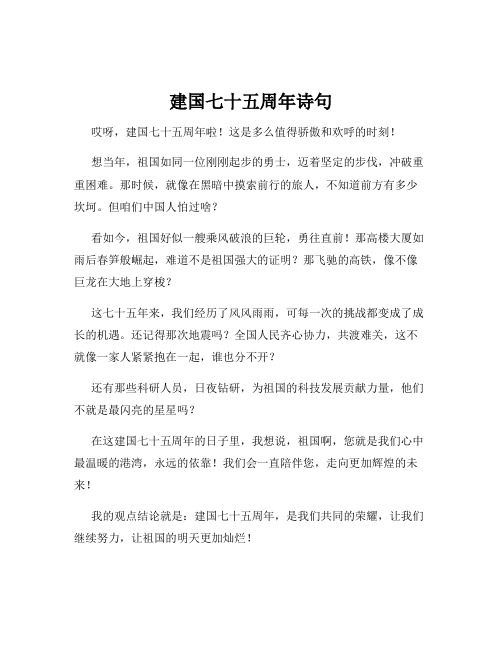 建国七十五周年诗句

哎呀，建国七十五周年啦！这是多么值得骄傲和欢呼的时刻！

想当年，祖国如同一位刚刚起步的勇士，迈着坚定的步伐，冲破重重困难。那时候，就像在黑暗中摸索前行的旅人，不知道前方有多少坎坷。但咱们中国人怕过啥？

看如今，祖国好似一艘乘风破浪的巨轮，勇往直前！那高楼大厦如雨后春笋般崛起，难道不是祖国强大的证明？那飞驰的高铁，像不像巨龙在大地上穿梭？

这七十五年来，我们经历了风风雨雨，可每一次的挑战都变成了成长的机遇。还记得那次地震吗？全国人民齐心协力，共渡难关，这不就像一家人紧紧抱在一起，谁也分不开？

还有那些科研人员，日夜钻研，为祖国的科技发展贡献力量，他们不就是最闪亮的星星吗？

在这建国七十五周年的日子里，我想说，祖国啊，您就是我们心中最温暖的港湾，永远的依靠！我们会一直陪伴您，走向更加辉煌的未来！

我的观点结论就是：建国七十五周年，是我们共同的荣耀，让我们继续努力，让祖国的明天更加灿烂！